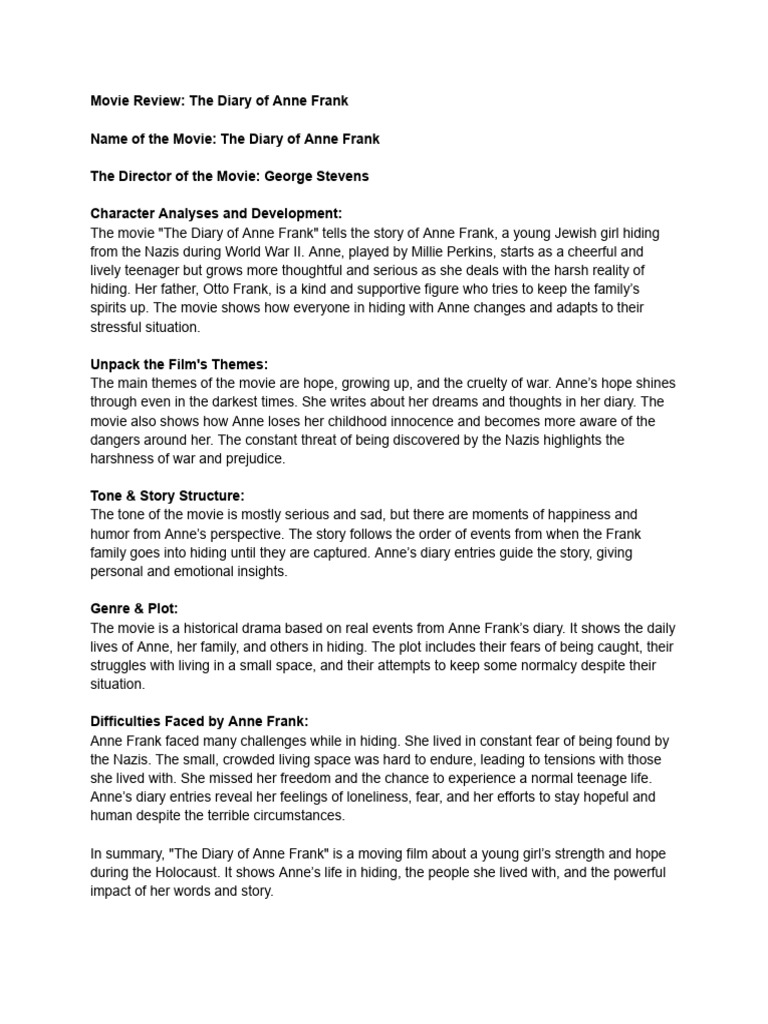 Movie Review: The Diary of Anne Frank

Name of the Movie: The Diary of Anne Frank

The Director of the Movie: George Stevens

Character Analyses and Development:
The movie "The Diary of Anne Frank" tells the story of Anne Frank, a young Jewish girl hiding from the Nazis during World War II. Anne, played by Millie Perkins, starts as a cheerful and lively teenager but grows more thoughtful and serious as she deals with the harsh reality of hiding. Her father, Otto Frank, is a kind and supportive figure who tries to keep the family's spirits up. The movie shows how everyone in hiding with Anne changes and adapts to their stressful situation.

Unpack the Film's Themes:
The main themes of the movie are hope, growing up, and the cruelty of war. Anne's hope shines through even in the darkest times. She writes about her dreams and thoughts in her diary. The movie also shows how Anne loses her childhood innocence and becomes more aware of the dangers around her. The constant threat of being discovered by the Nazis highlights the harshness of war and prejudice.

Tone & Story Structure:
The tone of the movie is mostly serious and sad, but there are moments of happiness and humor from Anne's perspective. The story follows the order of events from when the Frank family goes into hiding until they are captured. Anne's diary entries guide the story, giving personal and emotional insights.

Genre & Plot:
The movie is a historical drama based on real events from Anne Frank's diary. It shows the daily lives of Anne, her family, and others in hiding. The plot includes their fears of being caught, their struggles with living in a small space, and their attempts to keep some normalcy despite their situation.

Difficulties Faced by Anne Frank:
Anne Frank faced many challenges while in hiding. She lived in constant fear of being found by the Nazis. The small, crowded living space was hard to endure, leading to tensions with those she lived with. She missed her freedom and the chance to experience a normal teenage life. Anne's diary entries reveal her feelings of loneliness, fear, and her efforts to stay hopeful and human despite the terrible circumstances.

In summary, "The Diary of Anne Frank" is a moving film about a young girl's strength and hope during the Holocaust. It shows Anne's life in hiding, the people she lived with, and the powerful impact of her words and story.